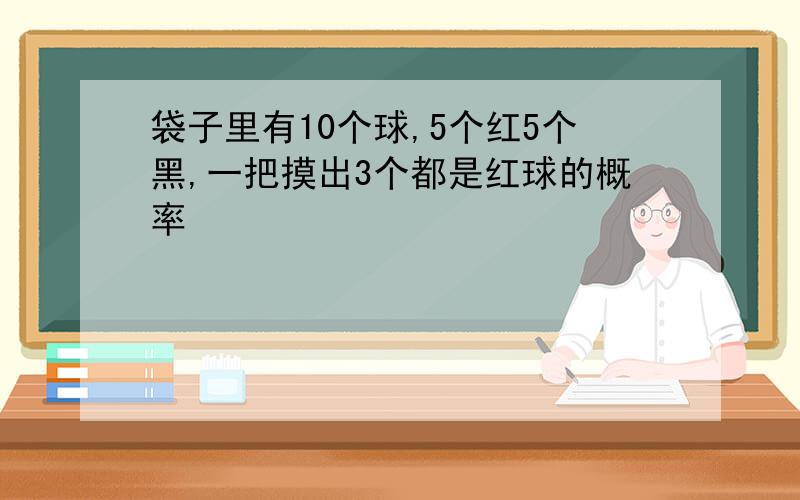 袋子里有10个球,5个红5个黑,一把摸出3个都是红球的概率